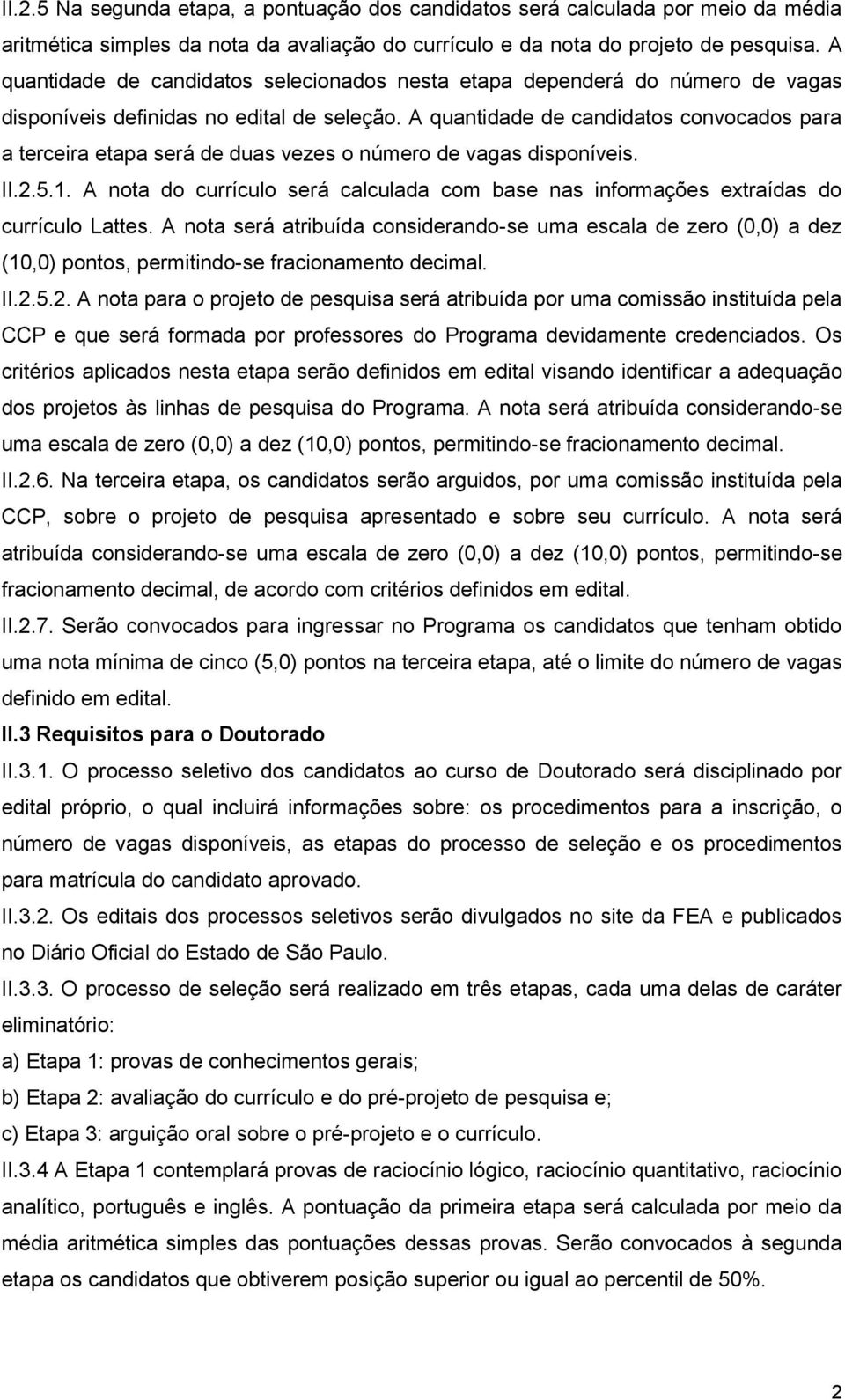 II.2.5 Na segunda etapa, a pontuação dos candidatos será calculada por meio da média aritmética simples da nota da avaliação do currículo e da nota do projeto de pesquisa. A quantidade de candidatos selecionados nesta etapa dependerá do número de vagas disponíveis definidas no edital de seleção. A quantidade de candidatos convocados para a terceira etapa será de duas vezes o número de vagas disponíveis.

II.2.5.1. A nota do currículo será calculada com base nas informações extraídas do currículo Lattes. A nota será atribuída considerando-se uma escala de zero (0,0) a dez (10,0) pontos, permitindo-se fracionamento decimal.

II.2.5.2. A nota para o projeto de pesquisa será atribuída por uma comissão instituída pela CCP e que será formada por professores do Programa devidamente credenciados. Os critérios aplicados nesta etapa serão definidos em edital visando identificar a adequação dos projetos às linhas de pesquisa do Programa. A nota será atribuída considerando-se uma escala de zero (0,0) a dez (10,0) pontos, permitindo-se fracionamento decimal.

II.2.6. Na terceira etapa, os candidatos serão arguidos, por uma comissão instituída pela CCP, sobre o projeto de pesquisa apresentado e sobre seu currículo. A nota será atribuída considerando-se uma escala de zero (0,0) a dez (10,0) pontos, permitindo-se fracionamento decimal, de acordo com critérios definidos em edital.

II.2.7. Serão convocados para ingressar no Programa os candidatos que tenham obtido uma nota mínima de cinco (5,0) pontos na terceira etapa, até o limite do número de vagas definido em edital.

II.3 Requisitos para o Doutorado

II.3.1. O processo seletivo dos candidatos ao curso de Doutorado será disciplinado por edital próprio, o qual incluirá informações sobre: os procedimentos para a inscrição, o número de vagas disponíveis, as etapas do processo de seleção e os procedimentos para matrícula do candidato aprovado.

II.3.2. Os editais dos processos seletivos serão divulgados no site da FEA e publicados no Diário Oficial do Estado de São Paulo.

II.3.3. O processo de seleção será realizado em três etapas, cada uma delas de caráter eliminatório:

a) Etapa 1: provas de conhecimentos gerais;

b) Etapa 2: avaliação do currículo e do pré-projeto de pesquisa e;

c) Etapa 3: arguição oral sobre o pré-projeto e o currículo.

II.3.4 A Etapa 1 contemplará provas de raciocínio lógico, raciocínio quantitativo, raciocínio analítico, português e inglês. A pontuação da primeira etapa será calculada por meio da média aritmética simples das pontuações dessas provas. Serão convocados à segunda etapa os candidatos que obtiverem posição superior ou igual ao percentil de 50%.

2